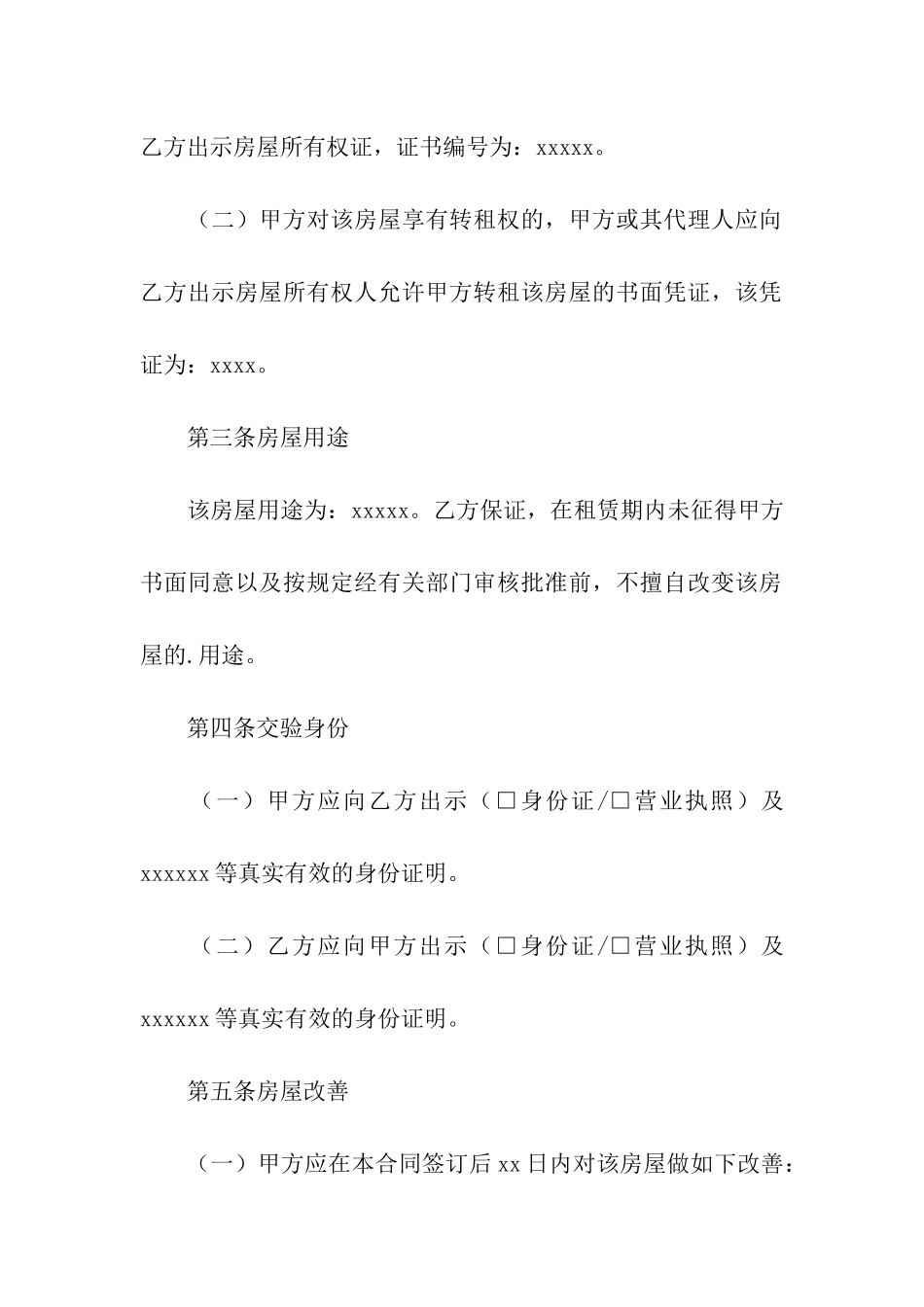 乙方出示房屋所有权证，证书编号为：xxxxx。

（二）甲方对该房屋享有转租权的，甲方或其代理人应向乙方出示房屋所有权人允许甲方转租该房屋的书面凭证，该凭证为：xxxx。

第三条房屋用途

该房屋用途为：xxxxx。乙方保证，在租赁期内未征得甲方书面同意以及按规定经有关部门审核批准前，不擅自改变该房屋的.用途。

第四条交验身份

（一）甲方应向乙方出示（□身份证/□营业执照）及xxxxxx等真实有效的身份证明。

（二）乙方应向甲方出示（□身份证/□营业执照）及xxxxxx等真实有效的身份证明。

第五条房屋改善

（一）甲方应在本合同签订后xx日内对该房屋做如下改善：